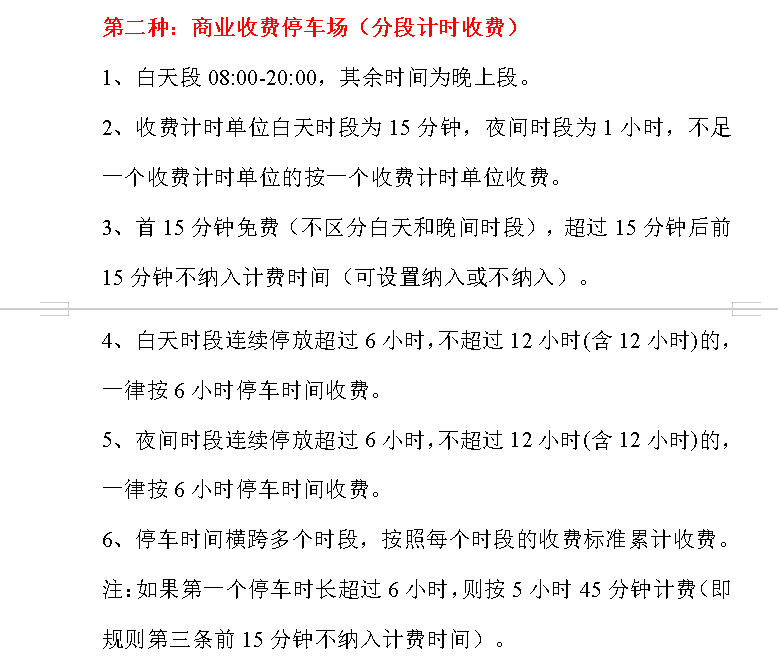 第二种：商业收费停车场（分段计时收费）

1、白天段 08:00-20:00，其余时间为晚上段。

2、收费计时单位白天时段为 15 分钟，夜间时段为 1 小时，不足一个收费计时单位的按一个收费计时单位收费。

3、首 15 分钟免费（不区分白天和晚间时段），超过 15 分钟后前 15 分钟不纳入计费时间（可设置纳入或不纳入）。

4、白天时段连续停放超过 6 小时，不超过 12 小时(含 12 小时)的，一律按 6 小时停车时间收费。

5、夜间时段连续停放超过 6 小时，不超过 12 小时(含 12 小时)的，一律按 6 小时停车时间收费。

6、停车时间横跨多个时段，按照每个时段的收费标准累计收费。

注：如果第一个停车时长超过 6 小时，则按 5 小时 45 分钟计费（即规则第三条前 15 分钟不纳入计费时间）。